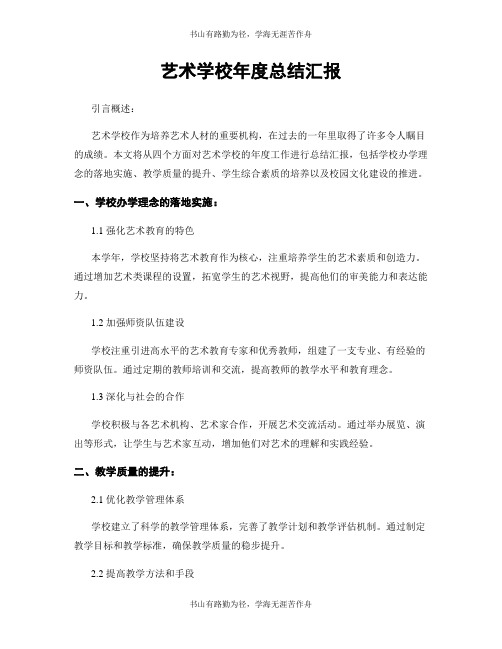 书山有路勤为径，学海无涯苦作舟

艺术学校年度总结汇报

引言概述：

艺术学校作为培养艺术人材的重要机构，在过去的一年里取得了许多令人瞩目的成绩。本文将从四个方面对艺术学校的年度工作进行总结汇报，包括学校办学理念的落地实施、教学质量的提升、学生综合素质的培养以及校园文化建设的推进。

一、学校办学理念的落地实施：

1.1 强化艺术教育的特色

本学年，学校坚持将艺术教育作为核心，注重培养学生的艺术素质和创造力。通过增加艺术类课程的设置，拓宽学生的艺术视野，提高他们的审美能力和表达能力。

1.2 加强师资队伍建设

学校注重引进高水平的艺术教育专家和优秀教师，组建了一支专业、有经验的师资队伍。通过定期的教师培训和交流，提高教师的教学水平和教育理念。

1.3 深化与社会的合作

学校积极与各艺术机构、艺术家合作，开展艺术交流活动。通过举办展览、演出等形式，让学生与艺术家互动，增加他们对艺术的理解和实践经验。

二、教学质量的提升：

2.1 优化教学管理体系

学校建立了科学的教学管理体系，完善了教学计划和教学评估机制。通过制定教学目标和教学标准，确保教学质量的稳步提升。

2.2 提高教学方法和手段

书山有路勤为径，学海无涯苦作舟